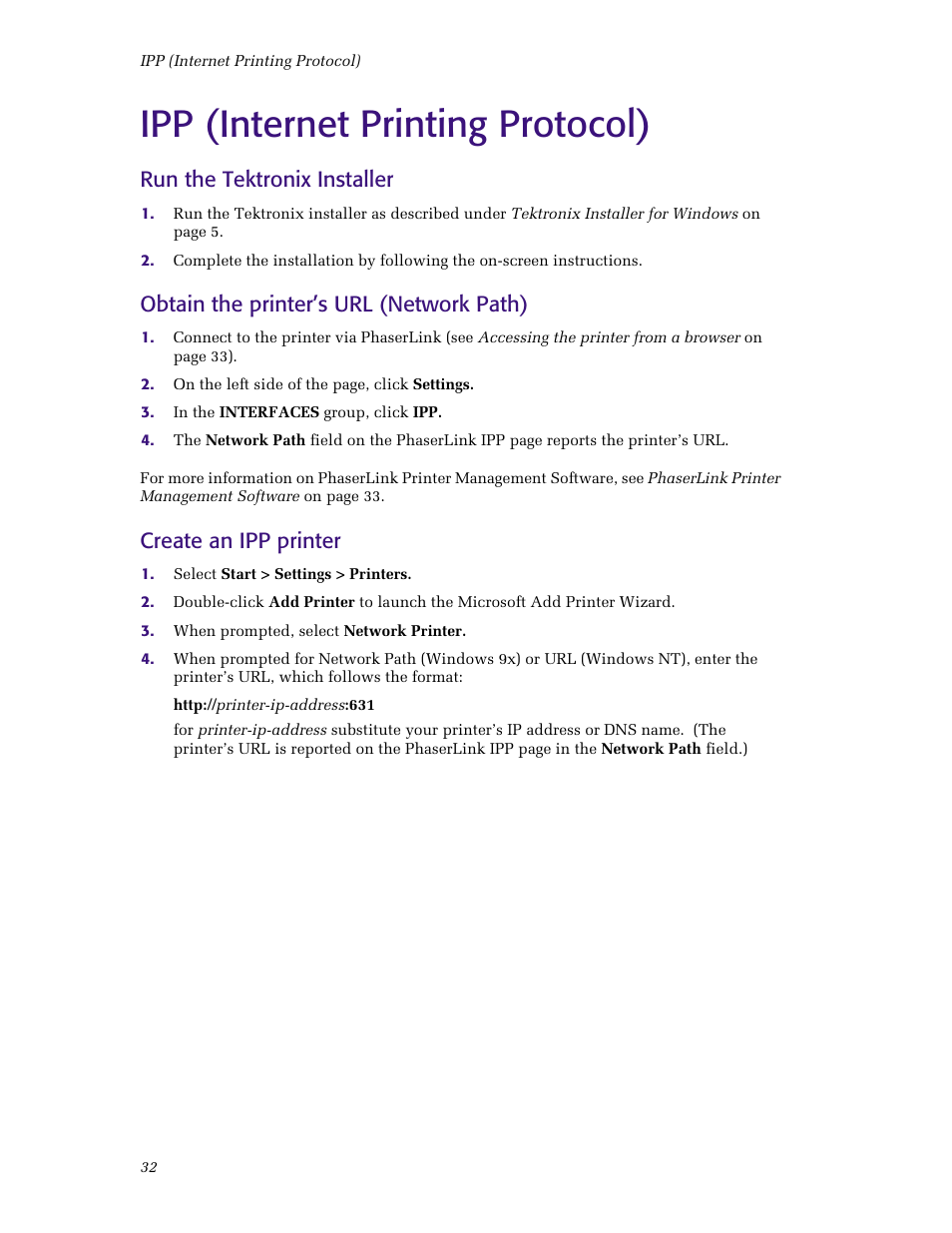 IPP (Internet Printing Protocol)

IPP (Internet Printing Protocol)

Run the Tektronix Installer

1. Run the Tektronix installer as described under Tektronix Installer for Windows on page 5.

2. Complete the installation by following the on-screen instructions.

Obtain the printer's URL (Network Path)

1. Connect to the printer via PhaserLink (see Accessing the printer from a browser on page 33).

2. On the left side of the page, click Settings.

3. In the INTERFACES group, click IPP.

4. The Network Path field on the PhaserLink IPP page reports the printer's URL.

For more information on PhaserLink Printer Management Software, see PhaserLink Printer Management Software on page 33.

Create an IPP printer

1. Select Start > Settings > Printers.

2. Double-click Add Printer to launch the Microsoft Add Printer Wizard.

3. When prompted, select Network Printer.

4. When prompted for Network Path (Windows 9x) or URL (Windows NT), enter the printer's URL, which follows the format:

http://printer-ip-address:631

for printer-ip-address substitute your printer's IP address or DNS name. (The printer's URL is reported on the PhaserLink IPP page in the Network Path field.)

32